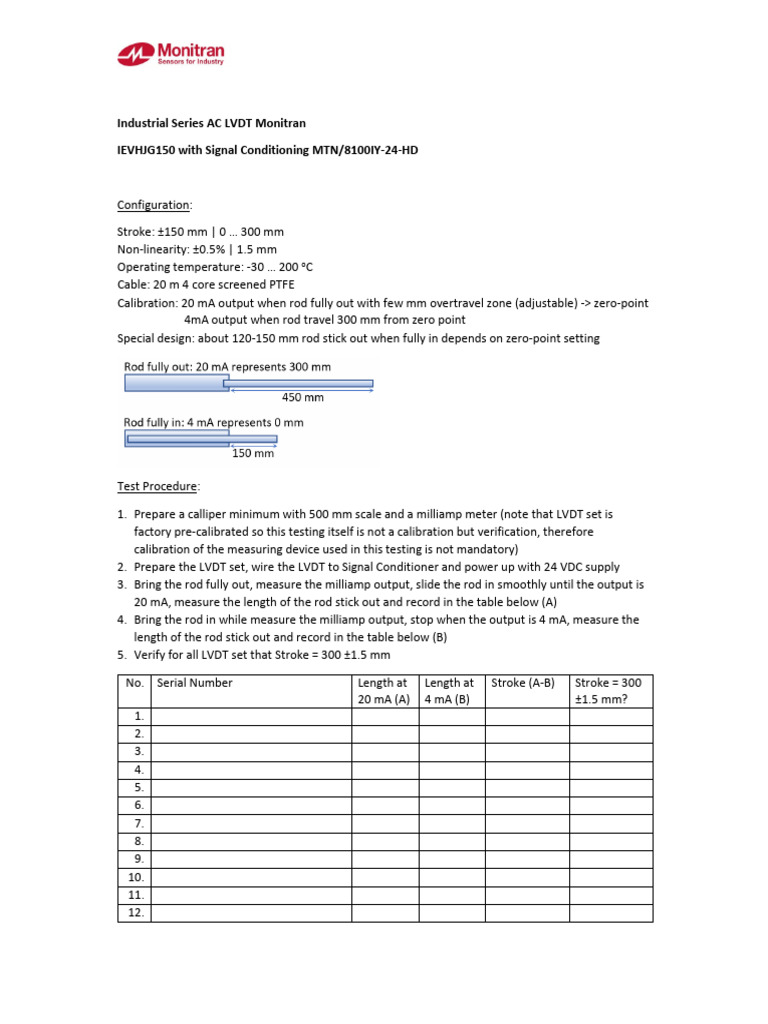 Monitran
Sensors for Industry

Industrial Series AC LVDT Monitran

IEVHJG150 with Signal Conditioning MTN/8100IY-24-HD

Configuration:

Stroke: ±150 mm | 0 … 300 mm
Non-linearity: ±0.5% | 1.5 mm
Operating temperature: -30 … 200 °C
Cable: 20 m 4 core screened PTFE
Calibration: 20 mA output when rod fully out with few mm overtravel zone (adjustable) -> zero-point
4mA output when rod travel 300 mm from zero point
Special design: about 120-150 mm rod stick out when fully in depends on zero-point setting

Rod fully out: 20 mA represents 300 mm
450 mm

Rod fully in: 4 mA represents 0 mm
150 mm

Test Procedure:

1. Prepare a calliper minimum with 500 mm scale and a milliamp meter (note that LVDT set is factory pre-calibrated so this testing itself is not a calibration but verification, therefore calibration of the measuring device used in this testing is not mandatory)
2. Prepare the LVDT set, wire the LVDT to Signal Conditioner and power up with 24 VDC supply
3. Bring the rod fully out, measure the milliamp output, slide the rod in smoothly until the output is 20 mA, measure the length of the rod stick out and record in the table below (A)
4. Bring the rod in while measure the milliamp output, stop when the output is 4 mA, measure the length of the rod stick out and record in the table below (B)
5. Verify for all LVDT set that Stroke = 300 ±1.5 mm

| No. | Serial Number | Length at 20 mA (A) | Length at 4 mA (B) | Stroke (A-B) | Stroke = 300 ±1.5 mm? |
|---|---|---|---|---|---|
| 1. | | | | | |
| 2. | | | | | |
| 3. | | | | | |
| 4. | | | | | |
| 5. | | | | | |
| 6. | | | | | |
| 7. | | | | | |
| 8. | | | | | |
| 9. | | | | | |
| 10. | | | | | |
| 11. | | | | | |
| 12. | | | | | |